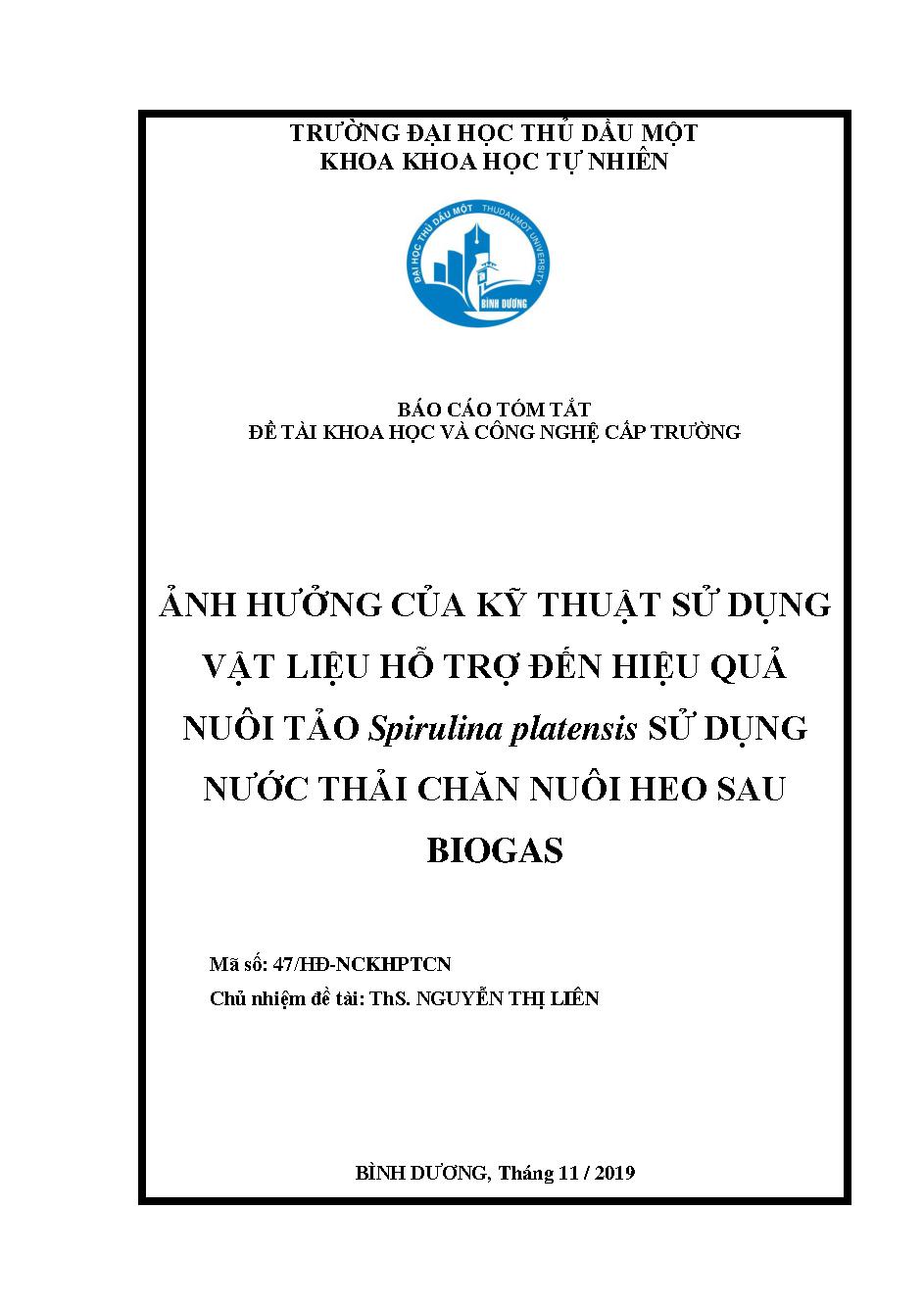 TRƯỜNG ĐẠI HỌC THỦ DẦU MỘT
KHOA KHOA HỌC TỰ NHIÊN

ĐẠI HỌC THỦ DẦU MỘT THUDAUMOT UNIVERSITY
BÌNH DƯƠNG

BÁO CÁO TÓM TẮT
ĐỀ TÀI KHOA HỌC VÀ CÔNG NGHỆ CẤP TRƯỜNG

ẢNH HƯỞNG CỦA KỸ THUẬT SỬ DỤNG VẬT LIỆU HỖ TRỢ ĐẾN HIỆU QUẢ NUÔI TẢO Spirulina platensis SỬ DỤNG NƯỚC THẢI CHĂN NUÔI HEO SAU BIOGAS

Mã số: 47/HĐ-NCKHPTCN
Chủ nhiệm đề tài: ThS. NGUYỄN THỊ LIÊN

BÌNH DƯƠNG, Tháng 11 / 2019